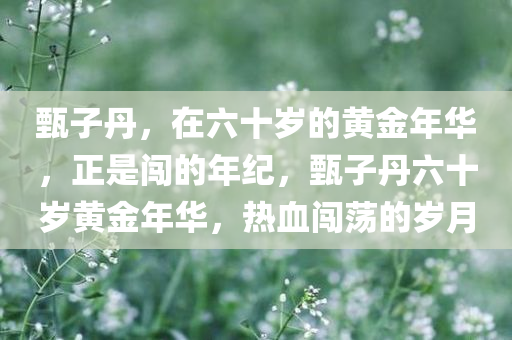 甄子丹，在六十岁的黄金年华，正是闯的年纪，甄子丹六十岁黄金年华，热血闯荡的岁月